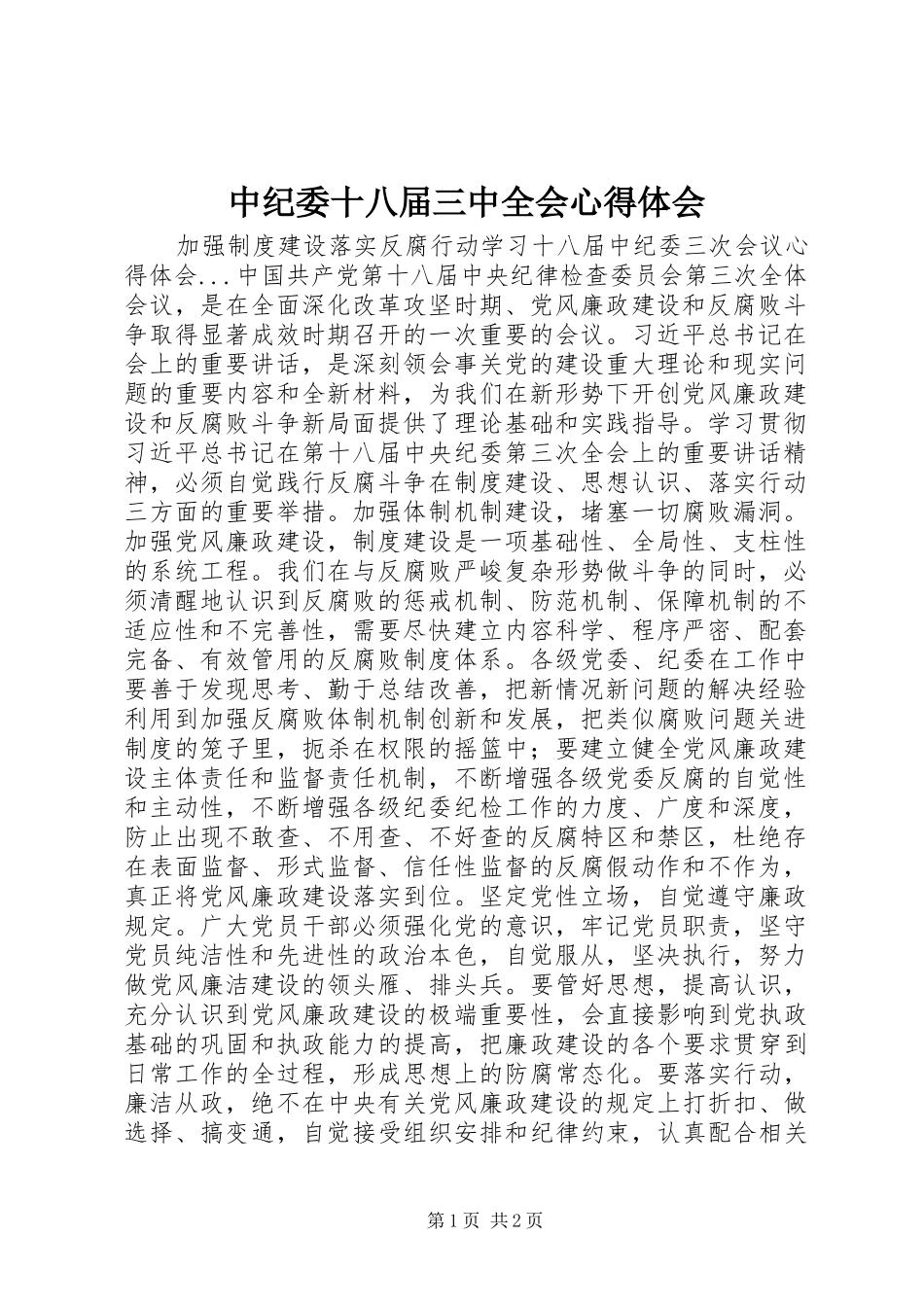 中纪委十八届三中全会心得体会

加强制度建设落实反腐行动学习十八届中纪委三次会议心得体会...中国共产党第十八届中央纪律检查委员会第三次全体会议，是在全面深化改革攻坚时期、党风廉政建设和反腐败斗争取得显著成效时期召开的一次重要的会议。习近平总书记在会上的重要讲话，是深刻领会事关党的建设重大理论和现实问题的重要内容和全新材料，为我们在新形势下开创党风廉政建设和反腐败斗争新局面提供了理论基础和实践指导。学习贯彻习近平总书记在第十八届中央纪委第三次全会上的重要讲话精神，必须自觉践行反腐斗争在制度建设、思想认识、落实行动三方面的重要举措。加强体制机制建设，堵塞一切腐败漏洞。加强党风廉政建设，制度建设是一项基础性、全局性、支柱性的系统工程。我们在与反腐败严峻复杂形势做斗争的同时，必须清醒地认识到反腐败的惩戒机制、防范机制、保障机制的不适应性和不完善性，需要尽快建立内容科学、程序严密、配套完备、有效管用的反腐败制度体系。各级党委、纪委在工作中要善于发现思考、勤于总结改善，把新情况新问题的解决经验利用到加强反腐败体制机制创新和发展，把类似腐败问题关进制度的笼子里，扼杀在权限的摇篮中；要建立健全党风廉政建设主体责任和监督责任机制，不断增强各级党委反腐的自觉性和主动性，不断增强各级纪委纪检工作的力度、广度和深度，防止出现不敢查、不用查、不好查的反腐特区和禁区，杜绝存在表面监督、形式监督、信任性监督的反腐假动作和不作为，真正将党风廉政建设落实到位。坚定党性立场，自觉遵守廉政规定。广大党员干部必须强化党的意识，牢记党员职责，坚守党员纯洁性和先进性的政治本色，自觉服从，坚决执行，努力做党风廉洁建设的领头雁、排头兵。要管好思想，提高认识，充分认识到党风廉政建设的极端重要性，会直接影响到党执政基础的巩固和执政能力的提高，把廉政建设的各个要求贯穿到日常工作的全过程，形成思想上的防腐常态化。要落实行动，廉洁从政，绝不在中央有关党风廉政建设的规定上打折扣、做选择、搞变通，自觉接受组织安排和纪律约束，认真配合相关

第1页 共2页